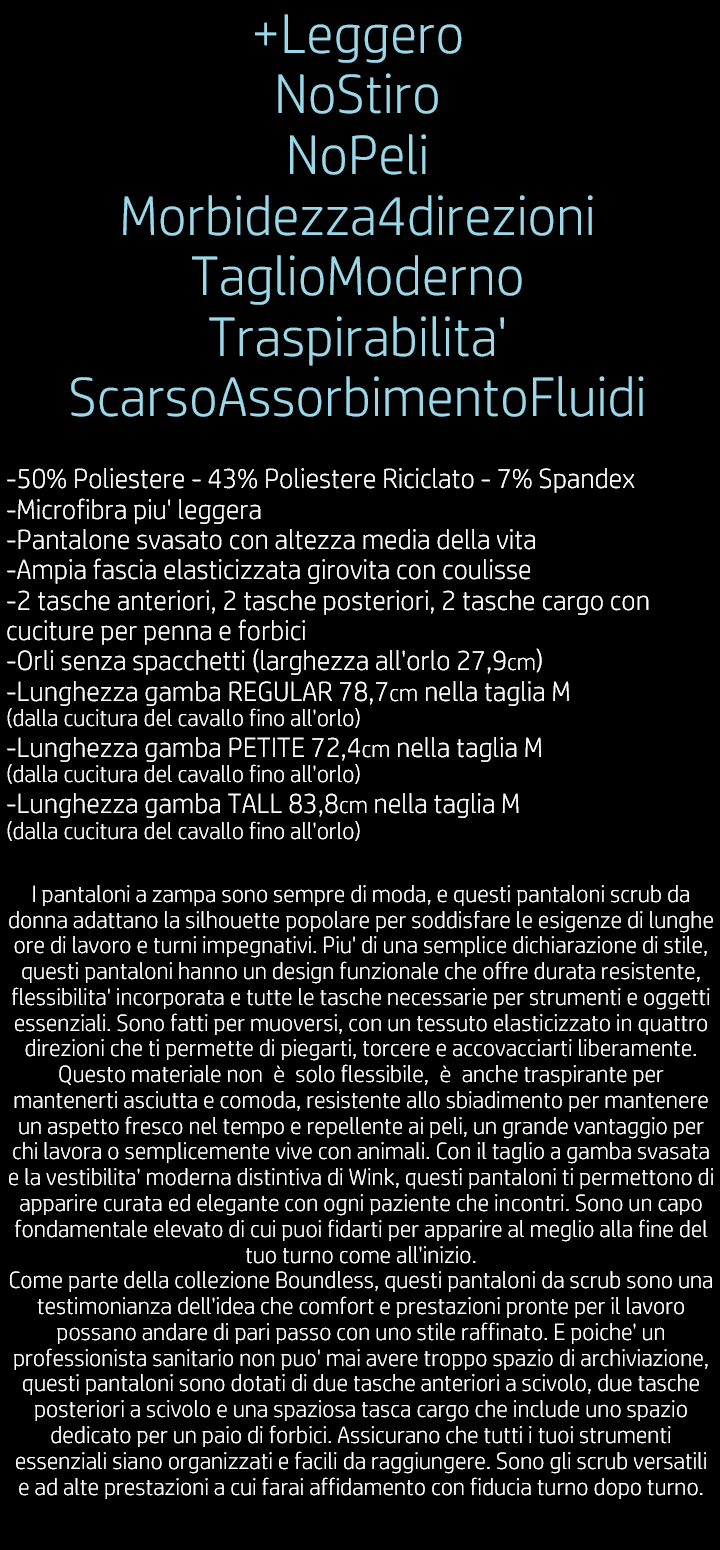 +Leggero
NoStiro
NoPeli
Morbidezza4direzioni
TaglioModerno
Traspirabilita'
ScarsoAssorbimentoFluidi

-50% Poliestere - 43% Poliestere Riciclato - 7% Spandex
-Microfibra piu' leggera
-Pantalone svasato con altezza media della vita
-Ampia fascia elasticizzata girovita con coulisse
-2 tasche anteriori, 2 tasche posteriori, 2 tasche cargo con cuciture per penna e forbici
-Orli senza spacchetti (larghezza all'orlo 27,9cm)
-Lunghezza gamba REGULAR 78,7cm nella taglia M
(dalla cucitura del cavallo fino all'orlo)
-Lunghezza gamba PETITE 72,4cm nella taglia M
(dalla cucitura del cavallo fino all'orlo)
-Lunghezza gamba TALL 83,8cm nella taglia M
(dalla cucitura del cavallo fino all'orlo)

I pantaloni a zampa sono sempre di moda, e questi pantaloni scrub da donna adattano la silhouette popolare per soddisfare le esigenze di lunghe ore di lavoro e turni impegnativi. Piu' di una semplice dichiarazione di stile, questi pantaloni hanno un design funzionale che offre durata resistente, flessibilita' incorporata e tutte le tasche necessarie per strumenti e oggetti essenziali. Sono fatti per muoversi, con un tessuto elasticizzato in quattro direzioni che ti permette di piegarti, torcere e accovacciarti liberamente. Questo materiale non è solo flessibile, è anche traspirante per mantenerti asciutta e comoda, resistente allo sbiadimento per mantenere un aspetto fresco nel tempo e repellente ai peli, un grande vantaggio per chi lavora o semplicemente vive con animali. Con il taglio a gamba svasata e la vestibilita' moderna distintiva di Wink, questi pantaloni ti permettono di apparire curata ed elegante con ogni paziente che incontri. Sono un capo fondamentale elevato di cui puoi fidarti per apparire al meglio alla fine del tuo turno come all'inizio.
Come parte della collezione Boundless, questi pantaloni da scrub sono una testimonianza dell'idea che comfort e prestazioni pronte per il lavoro possano andare di pari passo con uno stile raffinato. E poiche' un professionista sanitario non puo' mai avere troppo spazio di archiviazione, questi pantaloni sono dotati di due tasche anteriori a scivolo, due tasche posteriori a scivolo e una spaziosa tasca cargo che include uno spazio dedicato per un paio di forbici. Assicurano che tutti i tuoi strumenti essenziali siano organizzati e facili da raggiungere. Sono gli scrub versatili e ad alte prestazioni a cui farai affidamento con fiducia turno dopo turno.